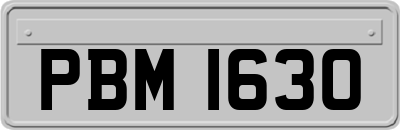 PBM 1630